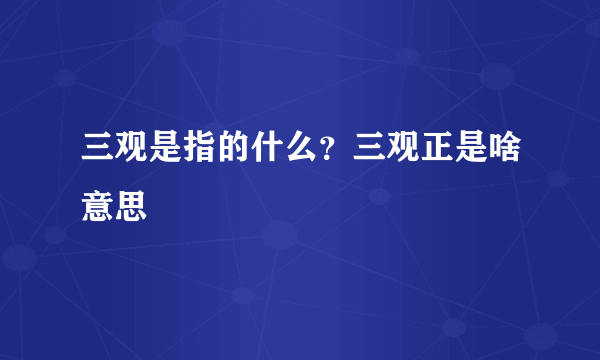 三观是指的什么？三观正是啥意思